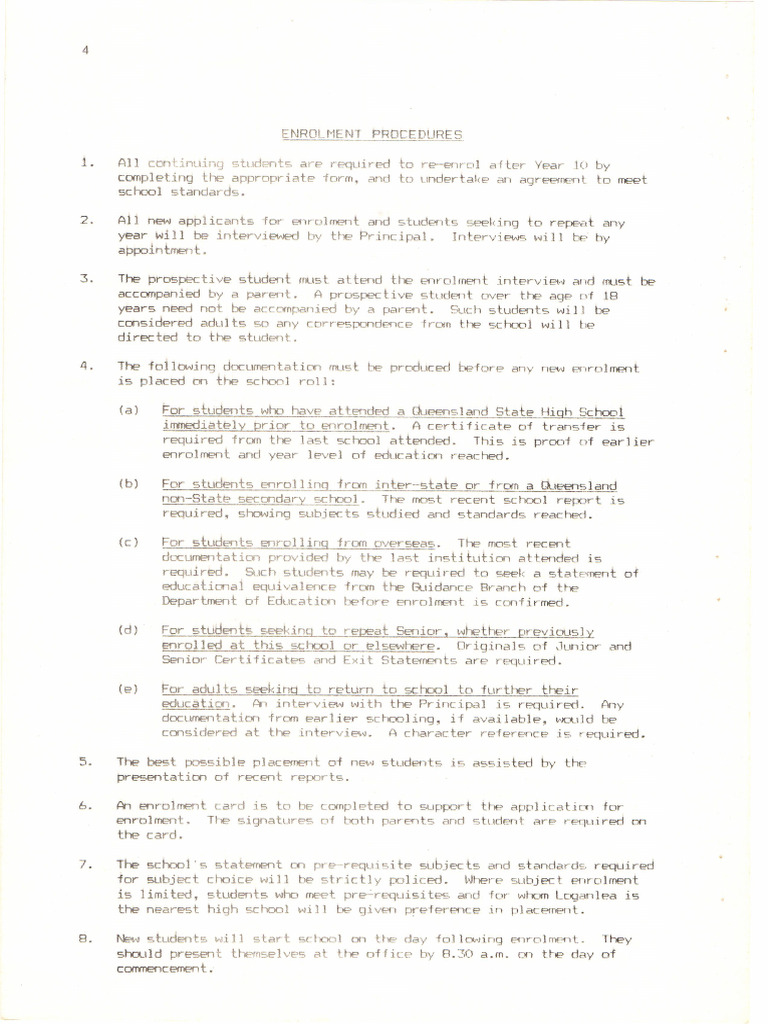 4

ENROLMENT PROCEDURES

1. All continuing students are required to re-enrol after Year 10 by completing the appropriate form, and to undertake an agreement to meet school standards.

2. All new applicants for enrolment and students seeking to repeat any year will be interviewed by the Principal. Interviews will be by appointment.

3. The prospective student must attend the enrolment interview and must be accompanied by a parent. A prospective student over the age of 18 years need not be accompanied by a parent. Such students will be considered adults so any correspondence from the school will be directed to the student.

4. The following documentation must be produced before any new enrolment is placed on the school roll:

(a) For students who have attended a Queensland State High School immediately prior to enrolment. A certificate of transfer is required from the last school attended. This is proof of earlier enrolment and year level of education reached.

(b) For students enrolling from inter-state or from a Queensland non-State secondary school. The most recent school report is required, showing subjects studied and standards reached.

(c) For students enrolling from overseas. The most recent documentation provided by the last institution attended is required. Such students may be required to seek a statement of educational equivalence from the Guidance Branch of the Department of Education before enrolment is confirmed.

(d) For students seeking to repeat Senior, whether previously enrolled at this school or elsewhere. Originals of Junior and Senior Certificates and Exit Statements are required.

(e) For adults seeking to return to school to further their education. An interview with the Principal is required. Any documentation from earlier schooling, if available, would be considered at the interview. A character reference is required.

5. The best possible placement of new students is assisted by the presentation of recent reports.

6. An enrolment card is to be completed to support the application for enrolment. The signatures of both parents and student are required on the card.

7. The school's statement on pre-requisite subjects and standards required for subject choice will be strictly policed. Where subject enrolment is limited, students who meet pre-requisites and for whom Loganlea is the nearest high school will be given preference in placement.

8. New students will start school on the day following enrolment. They should present themselves at the office by 8.30 a.m. on the day of commencement.